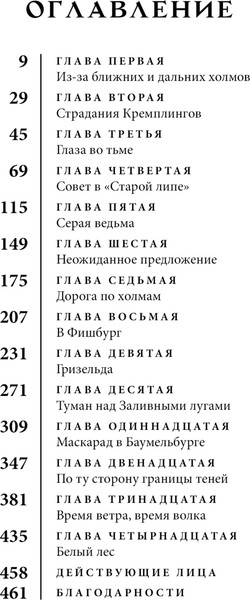 ОГЛАВЛЕНИЕ

9 ГЛАВА ПЕРВАЯ
Из-за ближних и дальних холмов

29 ГЛАВА ВТОРАЯ
Страдания Кремплингов

45 ГЛАВА ТРЕТЬЯ
Глаза во тьме

69 ГЛАВА ЧЕТВЕРТАЯ
Совет в «Старой липе»

115 ГЛАВА ПЯТАЯ
Серая ведьма

149 ГЛАВА ШЕСТАЯ
Неожиданное предложение

175 ГЛАВА СЕДЬМАЯ
Дорога по холмам

207 ГЛАВА ВОСЬМАЯ
В Фишбург

231 ГЛАВА ДЕВЯТАЯ
Гризельда

271 ГЛАВА ДЕСЯТАЯ
Туман над Заливными лугами

309 ГЛАВА ОДИННАДЦАТАЯ
Маскарад в Баумельбурге

347 ГЛАВА ДВЕНАДЦАТАЯ
По ту сторону границы теней

381 ГЛАВА ТРИНАДЦАТАЯ
Время ветра, время волка

435 ГЛАВА ЧЕТЫРНАДЦАТАЯ
Белый лес

458 ДЕЙСТВУЮЩИЕ ЛИЦА

461 БЛАГОДАРНОСТИ